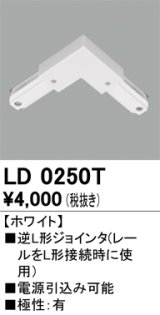 LD 0250T
¥4,000 (税抜き)

【ホワイト】
■逆L形ジョインタ(レールをL形接続時に使用)
■電源引込み可能
■極性:有